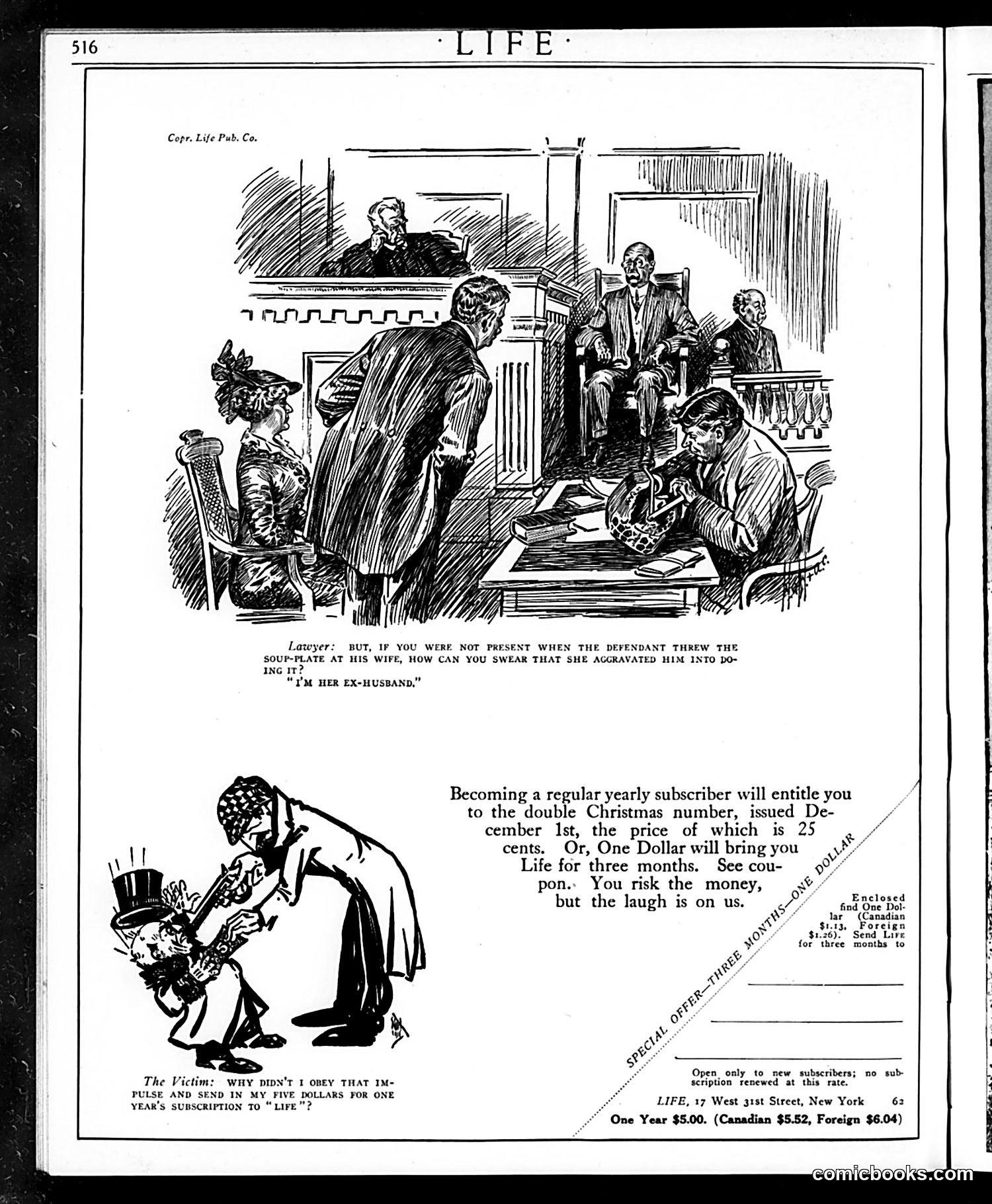 516 ·LIFE·

Copr. Life Pub. Co.

Lawyer: BUT, IF YOU WERE NOT PRESENT WHEN THE DEFENDANT THREW THE SOUP-PLATE AT HIS WIFE, HOW CAN YOU SWEAR THAT SHE AGGRAVATED HIM INTO DOING IT?
"I'M HER EX-HUSBAND."

The Victim: WHY DIDN'T I OBEY THAT IMPULSE AND SEND IN MY FIVE DOLLARS FOR ONE YEAR'S SUBSCRIPTION TO "LIFE"?

Becoming a regular yearly subscriber will entitle you to the double Christmas number, issued December 1st, the price of which is 25 cents. Or, One Dollar will bring you Life for three months. See coupon. You risk the money, but the laugh is on us.

SPECIAL OFFER—THREE MONTHS—ONE DOLLAR

Enclosed find One Dollar (Canadian $1.13, Foreign $1.26). Send LIFE for three months to

Open only to new subscribers; no subscription renewed at this rate.

LIFE, 17 West 31st Street, New York 62

One Year $5.00. (Canadian $5.52, Foreign $6.04)

comicbooks.com